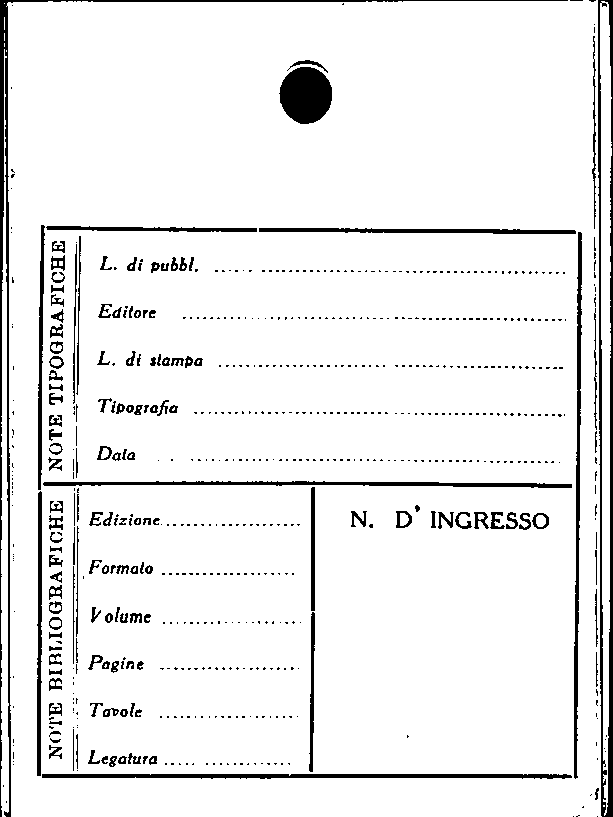 NOTE TIPOGRAFICHE

L. di pubbl. ____

Editore ____

L. di stampa ____

Tipografia ____

Data ____

NOTE BIBLIOGRAFICHE

Edizione ____

Formato ____

Volume ____

Pagine ____

Tavole ____

Legatura ____

N. D' INGRESSO